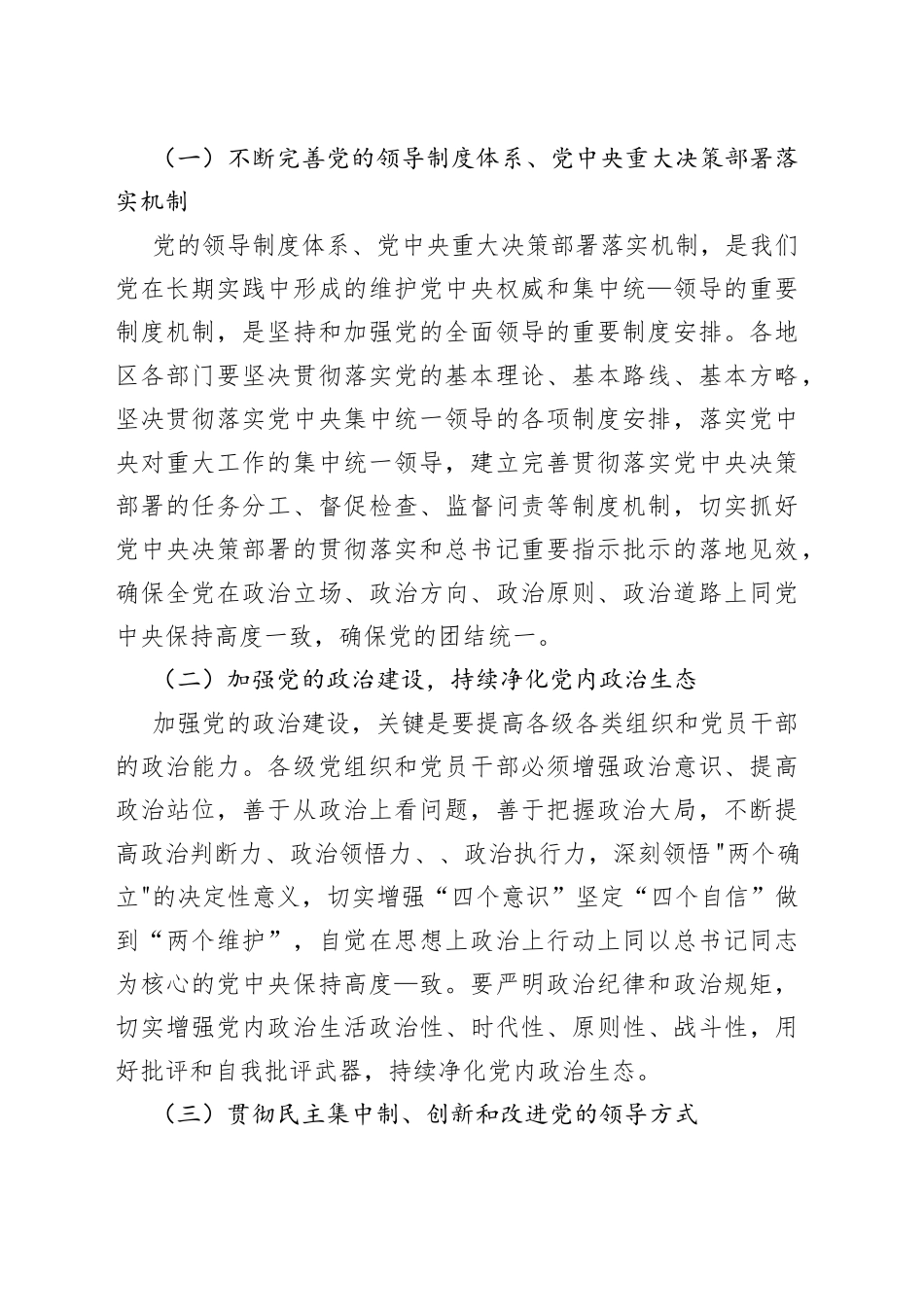 （一）不断完善党的领导制度体系、党中央重大决策部署落实机制

党的领导制度体系、党中央重大决策部署落实机制，是我们党在长期实践中形成的维护党中央权威和集中统—领导的重要制度机制，是坚持和加强党的全面领导的重要制度安排。各地区各部门要坚决贯彻落实党的基本理论、基本路线、基本方略，坚决贯彻落实党中央集中统一领导的各项制度安排，落实党中央对重大工作的集中统一领导，建立完善贯彻落实党中央决策部署的任务分工、督促检查、监督问责等制度机制，切实抓好党中央决策部署的贯彻落实和总书记重要指示批示的落地见效，确保全党在政治立场、政治方向、政治原则、政治道路上同党中央保持高度一致，确保党的团结统一。

（二）加强党的政治建设，持续净化党内政治生态

加强党的政治建设，关键是要提高各级各类组织和党员干部的政治能力。各级党组织和党员干部必须增强政治意识、提高政治站位，善于从政治上看问题，善于把握政治大局，不断提高政治判断力、政治领悟力、、政治执行力，深刻领悟"两个确立"的决定性意义，切实增强“四个意识”坚定“四个自信”做到“两个维护”，自觉在思想上政治上行动上同以总书记同志为核心的党中央保持高度—致。要严明政治纪律和政治规矩，切实增强党内政治生活政治性、时代性、原则性、战斗性，用好批评和自我批评武器，持续净化党内政治生态。

（三）贯彻民主集中制、创新和改进党的领导方式